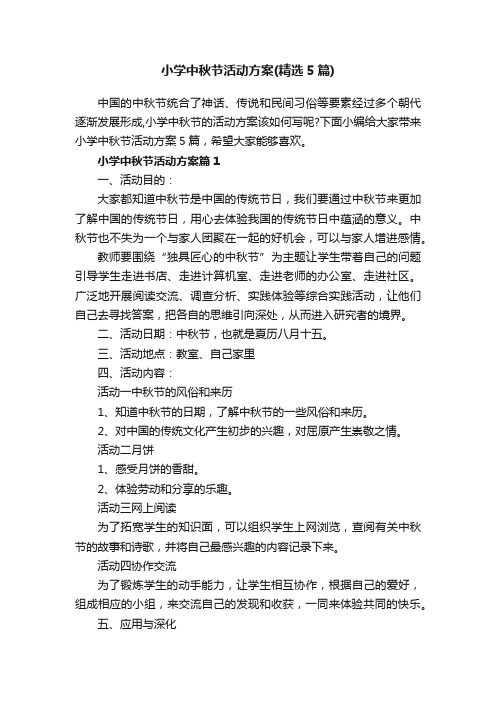 小学中秋节活动方案(精选5篇)

中国的中秋节统合了神话、传说和民间习俗等要素经过多个朝代逐渐发展形成,小学中秋节的活动方案该如何写呢?下面小编给大家带来小学中秋节活动方案5篇，希望大家能够喜欢。

小学中秋节活动方案篇1

一、活动目的：

大家都知道中秋节是中国的传统节日，我们要通过中秋节来更加了解中国的传统节日，用心去体验我国的传统节日中蕴涵的意义。中秋节也不失为一个与家人团聚在一起的好机会，可以与家人增进感情。

教师要围绕“独具匠心的中秋节”为主题让学生带着自己的问题引导学生走进书店、走进计算机室、走进老师的办公室、走进社区。广泛地开展阅读交流、调查分析、实践体验等综合实践活动，让他们自己去寻找答案，把各自的思维引向深处，从而进入研究者的境界。

二、活动日期：中秋节，也就是夏历八月十五。

三、活动地点：教室、自己家里

四、活动内容：

活动一中秋节的风俗和来历

1、知道中秋节的日期，了解中秋节的一些风俗和来历。

2、对中国的传统文化产生初步的兴趣，对屈原产生崇敬之情。

活动二月饼

1、感受月饼的香甜。

2、体验劳动和分享的乐趣。

活动三网上阅读

为了拓宽学生的知识面，可以组织学生上网浏览，查阅有关中秋节的故事和诗歌，并将自己最感兴趣的内容记录下来。

活动四协作交流

为了锻炼学生的动手能力，让学生相互协作，根据自己的爱好，组成相应的小组，来交流自己的发现和收获，一同来体验共同的快乐。

五、应用与深化